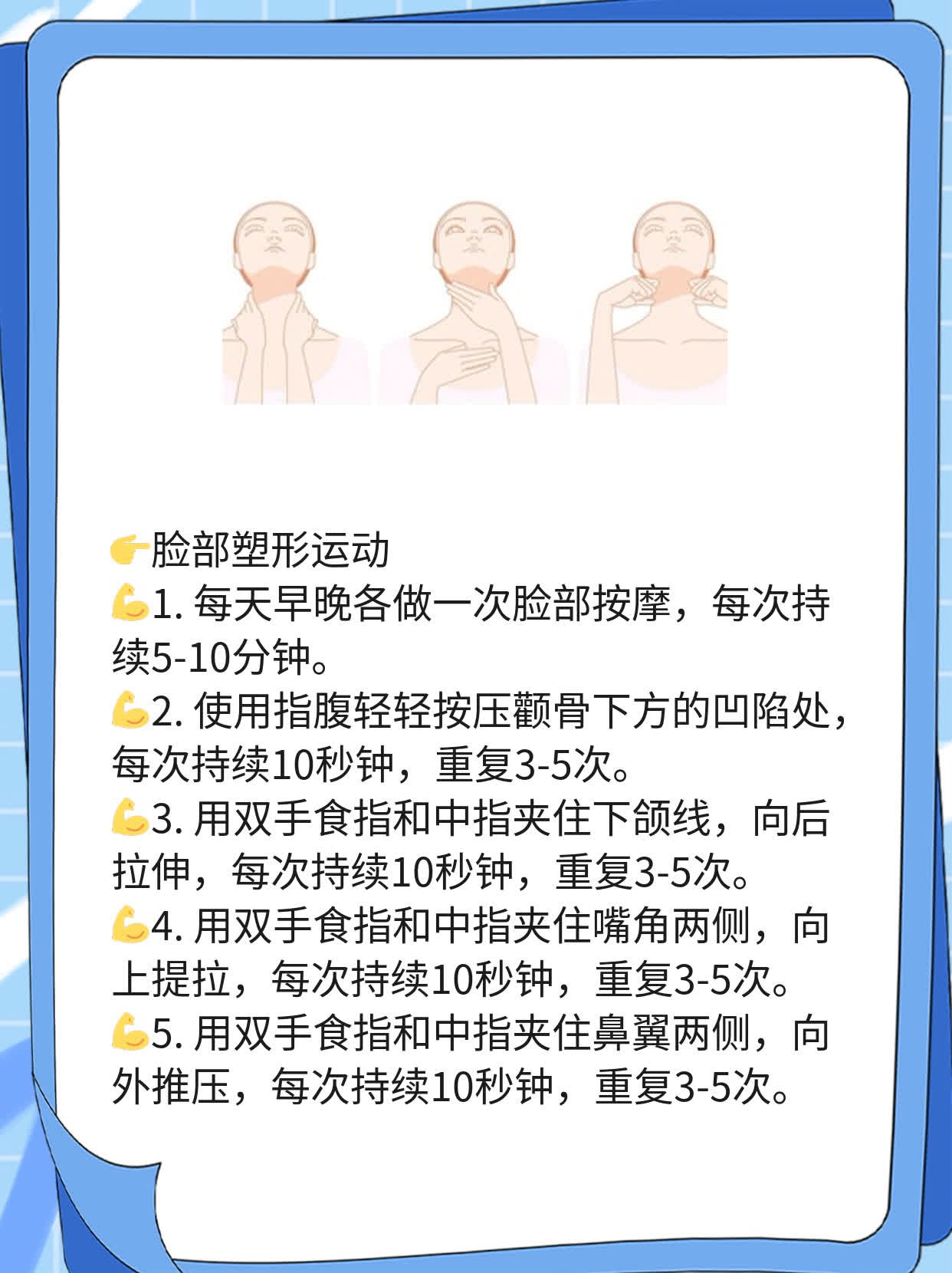 👉脸部塑形运动
💪1.每天早晚各做一次脸部按摩，每次持续5-10分钟。
💪2.使用指腹轻轻按压颧骨下方的凹陷处，每次持续10秒钟，重复3-5次。
💪3.用双手食指和中指夹住下颌线，向后拉伸，每次持续10秒钟，重复3-5次。
💪4.用双手食指和中指夹住嘴角两侧，向上提拉，每次持续10秒钟，重复3-5次。
💪5.用双手食指和中指夹住鼻翼两侧，向外推压，每次持续10秒钟，重复3-5次。